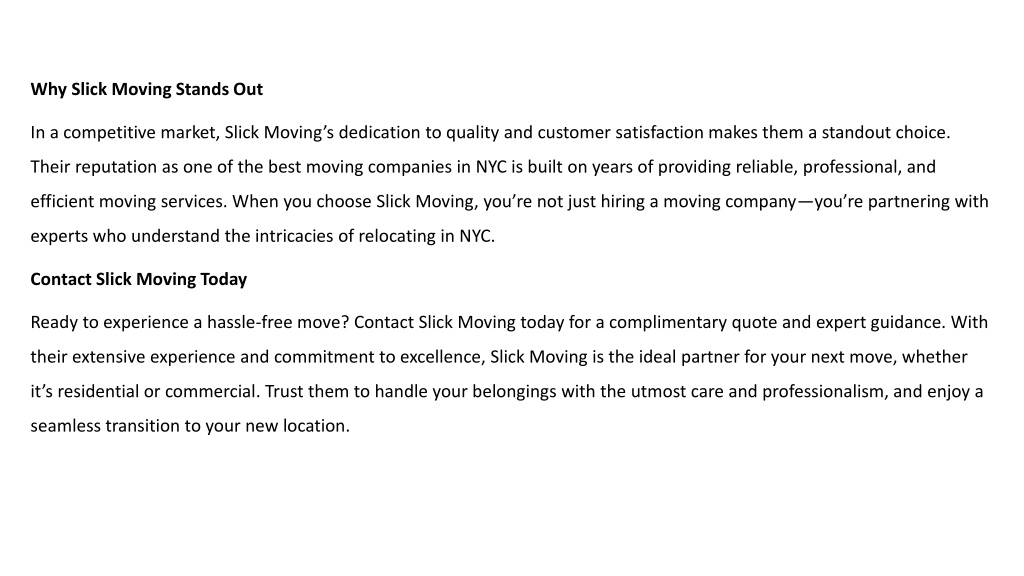 Why Slick Moving Stands Out

In a competitive market, Slick Moving’s dedication to quality and customer satisfaction makes them a standout choice. Their reputation as one of the best moving companies in NYC is built on years of providing reliable, professional, and efficient moving services. When you choose Slick Moving, you’re not just hiring a moving company—you’re partnering with experts who understand the intricacies of relocating in NYC.

Contact Slick Moving Today

Ready to experience a hassle-free move? Contact Slick Moving today for a complimentary quote and expert guidance. With their extensive experience and commitment to excellence, Slick Moving is the ideal partner for your next move, whether it’s residential or commercial. Trust them to handle your belongings with the utmost care and professionalism, and enjoy a seamless transition to your new location.